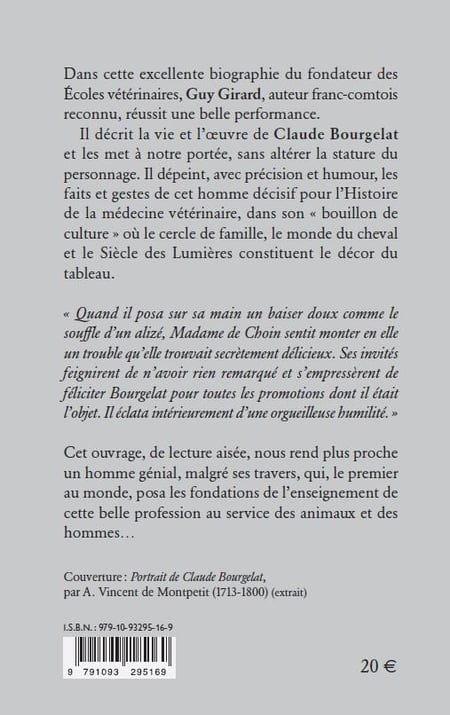 Dans cette excellente biographie du fondateur des Écoles vétérinaires, Guy Girard, auteur franc-comtois reconnu, réussit une belle performance.

Il décrit la vie et l'œuvre de Claude Bourgelat et les met à notre portée, sans altérer la stature du personnage. Il dépeint, avec précision et humour, les faits et gestes de cet homme décisif pour l'Histoire de la médecine vétérinaire, dans son « bouillon de culture » où le cercle de famille, le monde du cheval et le Siècle des Lumières constituent le décor du tableau.

« Quand il posa sur sa main un baiser doux comme le souffle d'un alizé, Madame de Choin sentit monter en elle un trouble qu'elle trouvait secrètement délicieux. Ses invités feignirent de n'avoir rien remarqué et s'empressèrent de féliciter Bourgelat pour toutes les promotions dont il était l'objet. Il éclata intérieurement d'une orgueilleuse humilité. »

Cet ouvrage, de lecture aisée, nous rend plus proche un homme génial, malgré ses travers, qui, le premier au monde, posa les fondations de l'enseignement de cette belle profession au service des animaux et des hommes…

Couverture : Portrait de Claude Bourgelat, par A. Vincent de Montpetit (1713-1800) (extrait)

I.S.B.N. : 979-10-93295-16-9

9 791093 295169

20 €